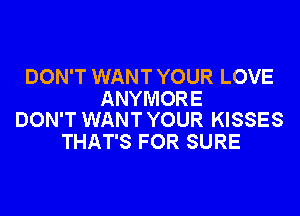 DON'T WANT YOUR LOVE
ANYMORE
DON'T WANT YOUR KISSES
THAT'S FOR SURE